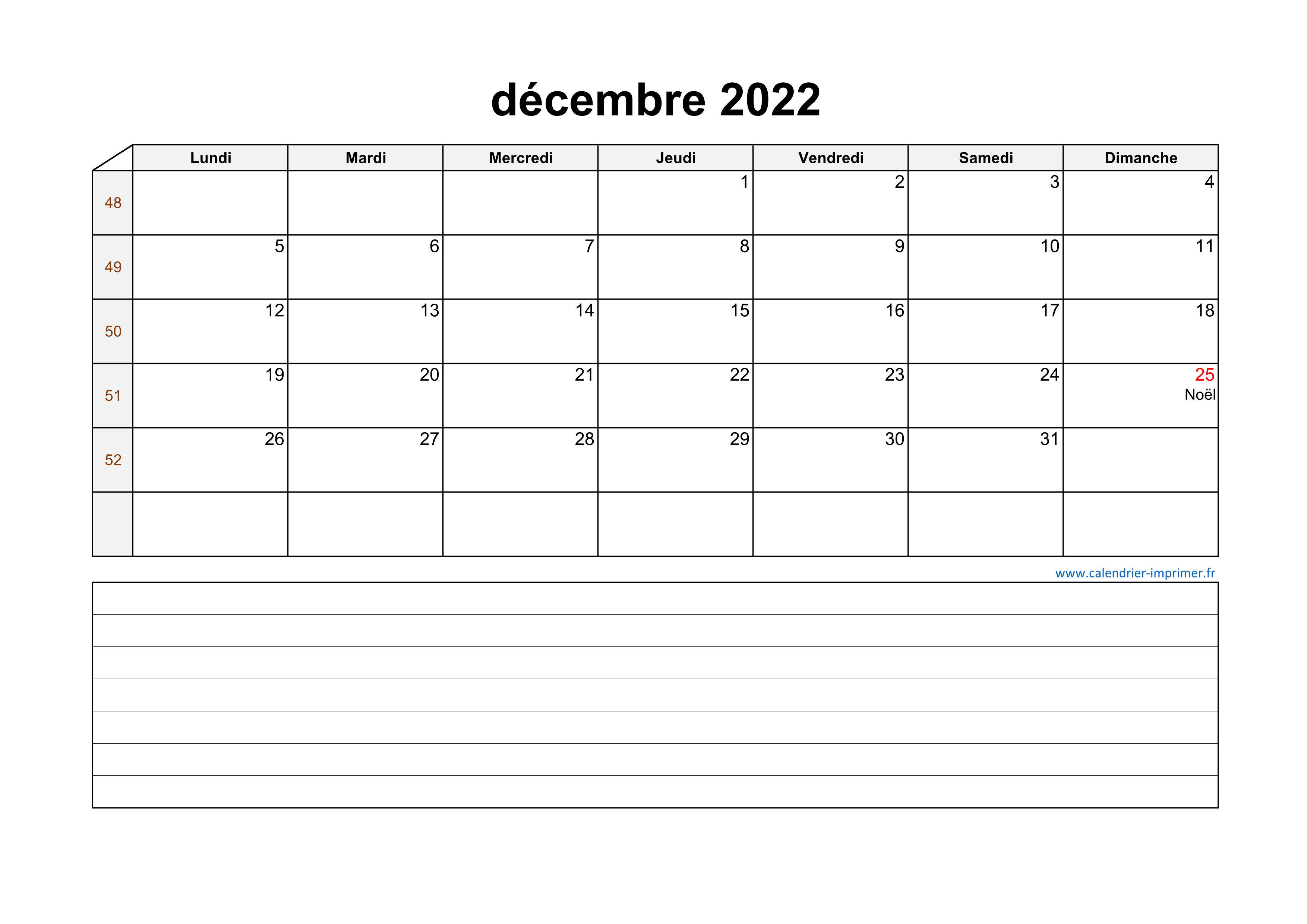 décembre 2022

| | Lundi | Mardi | Mercredi | Jeudi | Vendredi | Samedi | Dimanche |
|---|---|---|---|---|---|---|---|
| 48 | | | | 1 | 2 | 3 | 4 |
| 49 | 5 | 6 | 7 | 8 | 9 | 10 | 11 |
| 50 | 12 | 13 | 14 | 15 | 16 | 17 | 18 |
| 51 | 19 | 20 | 21 | 22 | 23 | 24 | 25 Noël |
| 52 | 26 | 27 | 28 | 29 | 30 | 31 | |
| | | | | | | | |

www.calendrier-imprimer.fr